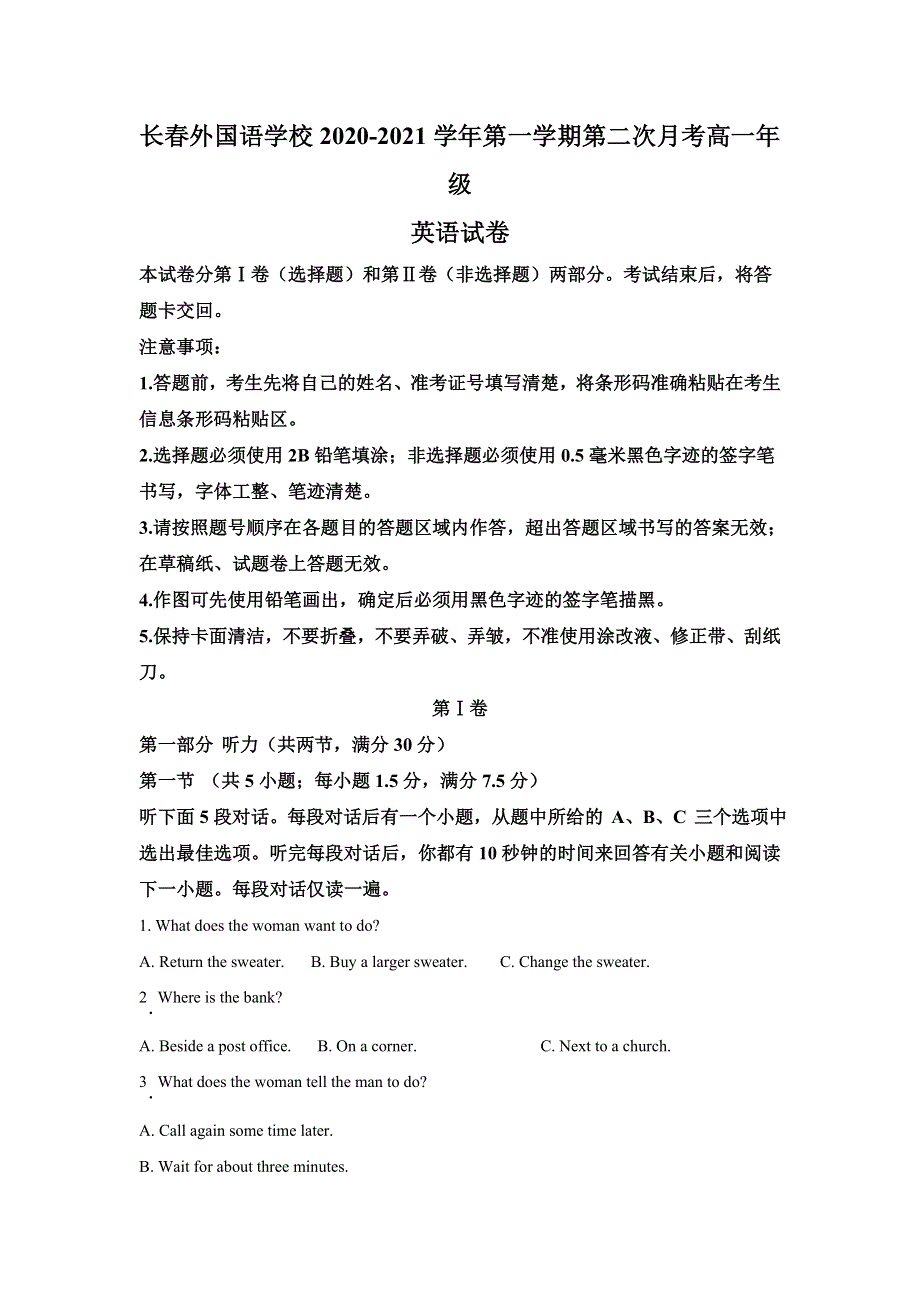 长春外国语学校 2020-2021 学年第一学期第二次月考高一年级

英语试卷

本试卷分第Ⅰ卷（选择题）和第Ⅱ卷（非选择题）两部分。考试结束后，将答题卡交回。

注意事项：

1.答题前，考生先将自己的姓名、准考证号填写清楚，将条形码准确粘贴在考生信息条形码粘贴区。

2.选择题必须使用 2B 铅笔填涂；非选择题必须使用 0.5 毫米黑色字迹的签字笔书写，字体工整、笔迹清楚。

3.请按照题号顺序在各题目的答题区域内作答，超出答题区域书写的答案无效；在草稿纸、试题卷上答题无效。

4.作图可先使用铅笔画出，确定后必须用黑色字迹的签字笔描黑。

5.保持卡面清洁，不要折叠，不要弄破、弄皱，不准使用涂改液、修正带、刮纸刀。

第Ⅰ卷

第一部分 听力（共两节，满分 30 分）

第一节 （共 5 小题；每小题 1.5 分，满分 7.5 分）

听下面 5 段对话。每段对话后有一个小题，从题中所给的 A、B、C 三个选项中选出最佳选项。听完每段对话后，你都有 10 秒钟的时间来回答有关小题和阅读下一小题。每段对话仅读一遍。

1. What does the woman want to do?

A. Return the sweater. B. Buy a larger sweater. C. Change the sweater.

2. Where is the bank?

A. Beside a post office. B. On a corner. C. Next to a church.

3. What does the woman tell the man to do?

A. Call again some time later.

B. Wait for about three minutes.